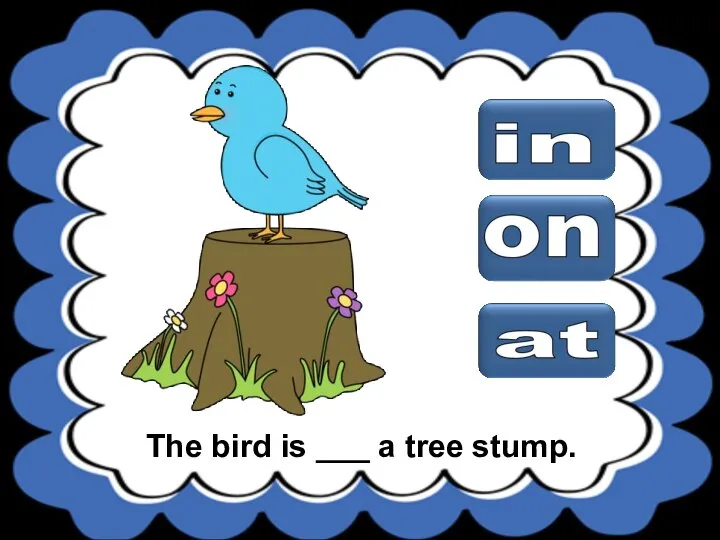 in

on

at

The bird is ___ a tree stump.